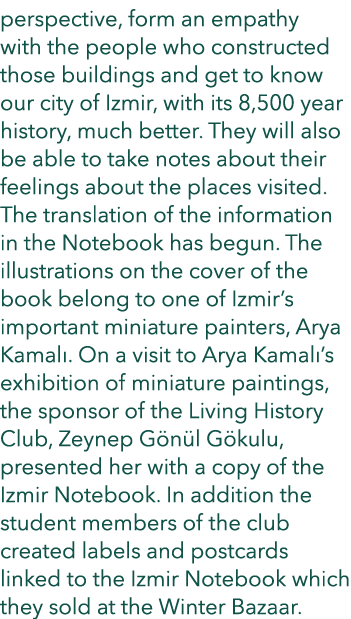 perspective, form an empathy with the people who constructed those buildings and get to know our city of Izmir, with its 8,500 year history, much better. They will also be able to take notes about their feelings about the places visited. The translation of the information in the Notebook has begun. The illustrations on the cover of the book belong to one of Izmir's important miniature painters, Arya Kamalı. On a visit to Arya Kamalı's exhibition of miniature paintings, the sponsor of the Living History Club, Zeynep Gönül Gökulu, presented her with a copy of the Izmir Notebook. In addition the student members of the club created labels and postcards linked to the Izmir Notebook which they sold at the Winter Bazaar.